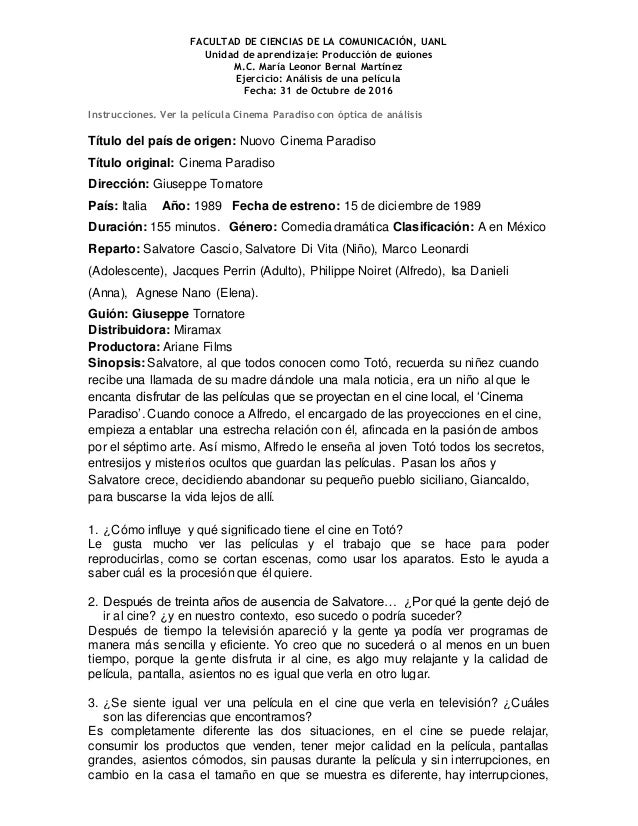 FACULTAD DE CIENCIAS DE LA COMUNICACIÓN, UANL
Unidad de aprendizaje: Producción de guiones
M.C. María Leonor Bernal Martínez
Ejercicio: Análisis de una película
Fecha: 31 de Octubre de 2016

Instrucciones. Ver la película Cinema Paradiso con óptica de análisis

Título del país de origen: Nuovo Cinema Paradiso

Título original: Cinema Paradiso

Dirección: Giuseppe Tornatore

País: Italia Año: 1989 Fecha de estreno: 15 de diciembre de 1989

Duración: 155 minutos. Género: Comedia dramática Clasificación: A en México

Reparto: Salvatore Cascio, Salvatore Di Vita (Niño), Marco Leonardi (Adolescente), Jacques Perrin (Adulto), Philippe Noiret (Alfredo), Isa Danieli (Anna), Agnese Nano (Elena).

Guión: Giuseppe Tornatore
Distribuidora: Miramax
Productora: Ariane Films
Sinopsis: Salvatore, al que todos conocen como Totó, recuerda su niñez cuando recibe una llamada de su madre dándole una mala noticia, era un niño al que le encanta disfrutar de las películas que se proyectan en el cine local, el 'Cinema Paradiso'. Cuando conoce a Alfredo, el encargado de las proyecciones en el cine, empieza a entablar una estrecha relación con él, afincada en la pasión de ambos por el séptimo arte. Así mismo, Alfredo le enseña al joven Totó todos los secretos, entresijos y misterios ocultos que guardan las películas. Pasan los años y Salvatore crece, decidiendo abandonar su pequeño pueblo siciliano, Giancaldo, para buscarse la vida lejos de allí.

1. ¿Cómo influye y qué significado tiene el cine en Totó?
Le gusta mucho ver las películas y el trabajo que se hace para poder reproducirlas, como se cortan escenas, como usar los aparatos. Esto le ayuda a saber cuál es la procesión que él quiere.

2. Después de treinta años de ausencia de Salvatore… ¿Por qué la gente dejó de ir al cine? ¿y en nuestro contexto, eso sucedo o podría suceder?
Después de tiempo la televisión apareció y la gente ya podía ver programas de manera más sencilla y eficiente. Yo creo que no sucederá o al menos en un buen tiempo, porque la gente disfruta ir al cine, es algo muy relajante y la calidad de película, pantalla, asientos no es igual que verla en otro lugar.

3. ¿Se siente igual ver una película en el cine que verla en televisión? ¿Cuáles son las diferencias que encontramos?
Es completamente diferente las dos situaciones, en el cine se puede relajar, consumir los productos que venden, tener mejor calidad en la película, pantallas grandes, asientos cómodos, sin pausas durante la película y sin interrupciones, en cambio en la casa el tamaño en que se muestra es diferente, hay interrupciones,